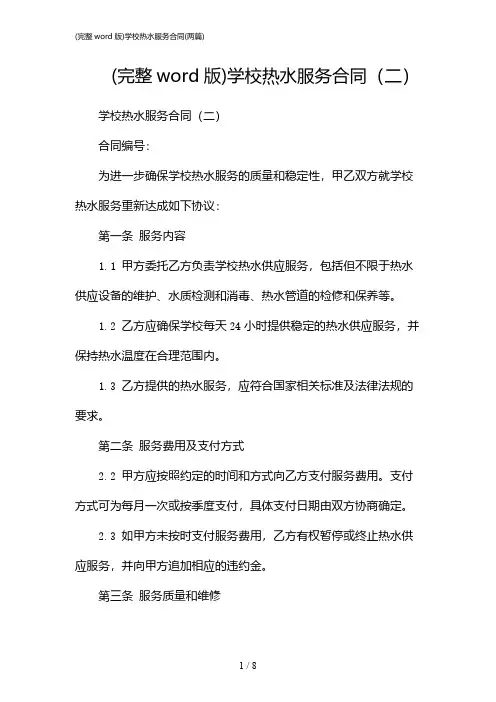 (完整 word 版)学校热水服务合同(两篇)

(完整 word 版)学校热水服务合同（二）

学校热水服务合同（二）

合同编号：

为进一步确保学校热水服务的质量和稳定性，甲乙双方就学校热水服务重新达成如下协议：

第一条 服务内容

1.1 甲方委托乙方负责学校热水供应服务，包括但不限于热水供应设备的维护、水质检测和消毒、热水管道的检修和保养等。

1.2 乙方应确保学校每天 24 小时提供稳定的热水供应服务，并保持热水温度在合理范围内。

1.3 乙方提供的热水服务，应符合国家相关标准及法律法规的要求。

第二条 服务费用及支付方式

2.2 甲方应按照约定的时间和方式向乙方支付服务费用。支付方式可为每月一次或按季度支付，具体支付日期由双方协商确定。

2.3 如甲方未按时支付服务费用，乙方有权暂停或终止热水供应服务，并向甲方追加相应的违约金。

第三条 服务质量和维修

1 / 8